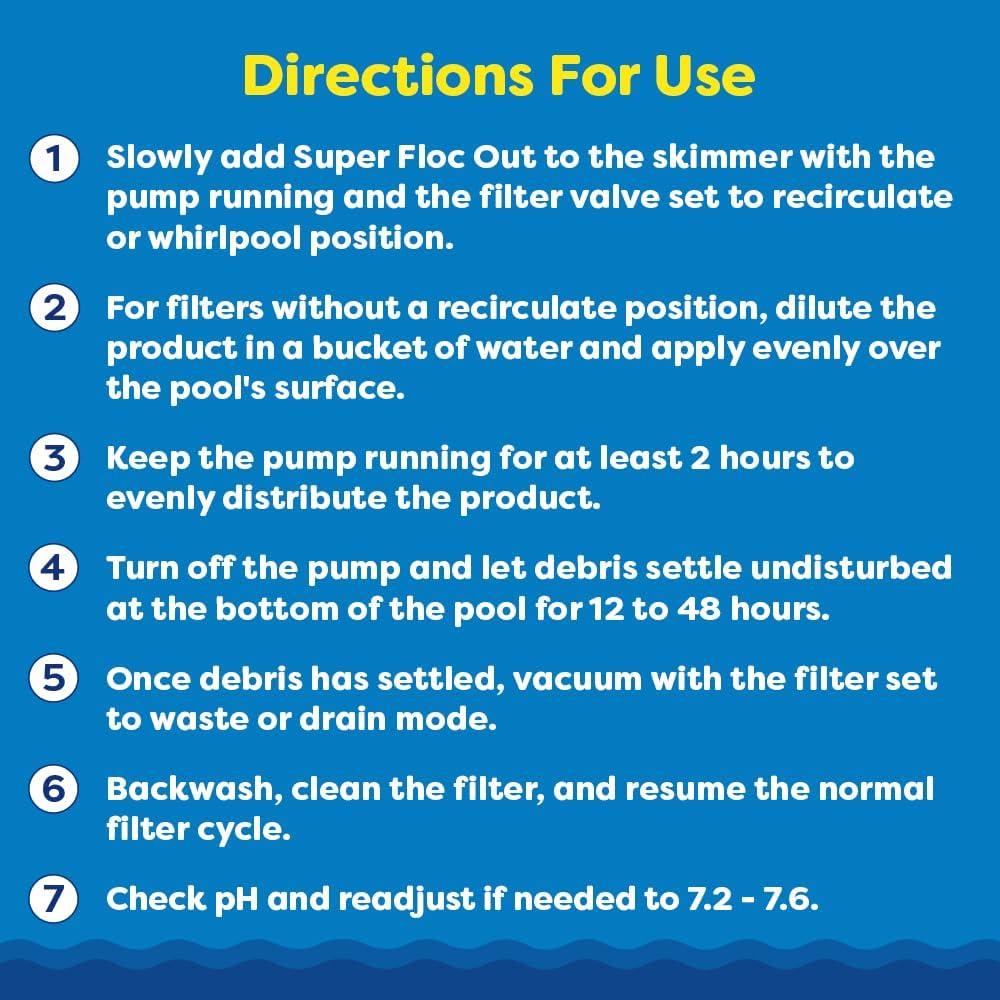 Directions For Use

1 Slowly add Super Floc Out to the skimmer with the pump running and the filter valve set to recirculate or whirlpool position.

2 For filters without a recirculate position, dilute the product in a bucket of water and apply evenly over the pool's surface.

3 Keep the pump running for at least 2 hours to evenly distribute the product.

4 Turn off the pump and let debris settle undisturbed at the bottom of the pool for 12 to 48 hours.

5 Once debris has settled, vacuum with the filter set to waste or drain mode.

6 Backwash, clean the filter, and resume the normal filter cycle.

7 Check pH and readjust if needed to 7.2 - 7.6.